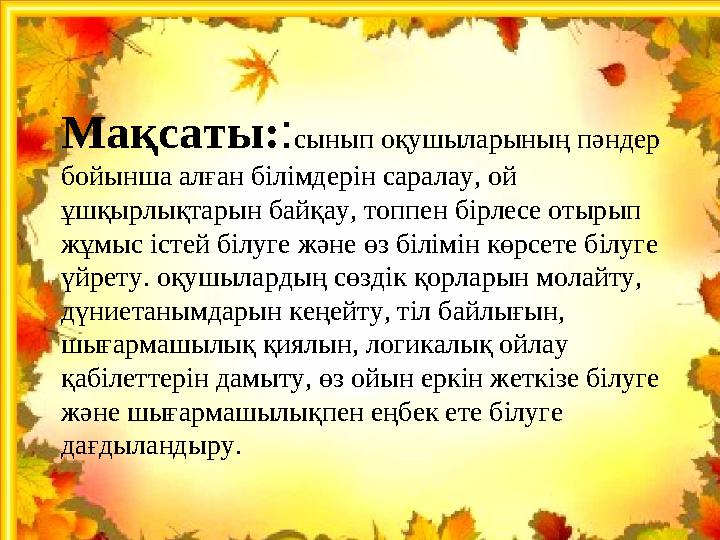 Мақсаты::сынып оқушыларының пәндер бойынша алған білімдерін саралау, ой ұшқырлықтарын байқау, топпен бірлесе отырып жұмыс істей білуге және өз білімін көрсете білуге үйрету. оқушылардың сөздік қорларын молайту, дүниетанымдарын кеңейту, тіл байлығын, шығармашылық қиялын, логикалық ойлау қабілеттерін дамыту, өз ойын еркін жеткізе білуге және шығармашылықпен еңбек ете білуге дағдыландыру.